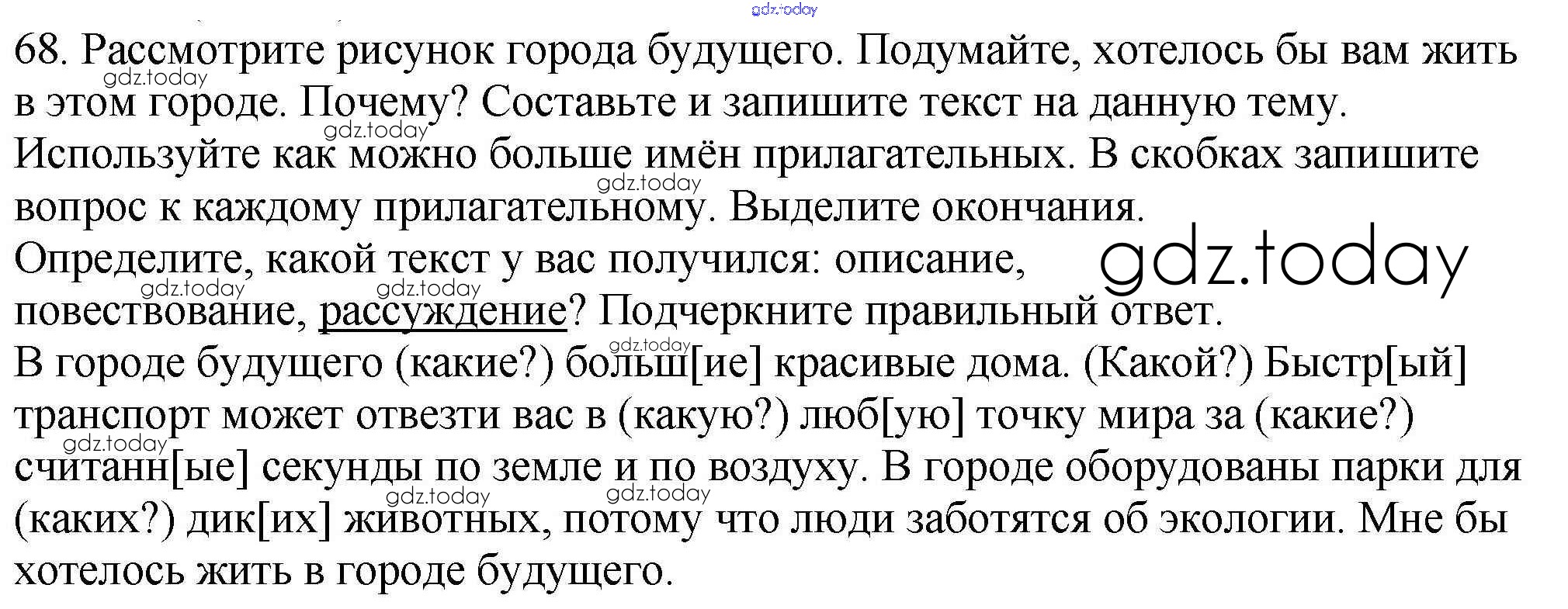 68. Рассмотрите рисунок города будущего. Подумайте, хотелось бы вам жить в этом городе. Почему? Составьте и запишите текст на данную тему. Используйте как можно больше имён прилагательных. В скобках запишите вопрос к каждому прилагательному. Выделите окончания. Определите, какой текст у вас получился: описание, повествование, рассуждение? Подчеркните правильный ответ.

В городе будущего (какие?) больш[ие] красивые дома. (Какой?) Быстр[ый] транспорт может отвезти вас в (какую?) люб[ую] точку мира за (какие?) считанн[ые] секунды по земле и по воздуху. В городе оборудованы парки для (каких?) дик[их] животных, потому что люди заботятся об экологии. Мне бы хотелось жить в городе будущего.

gdz.today